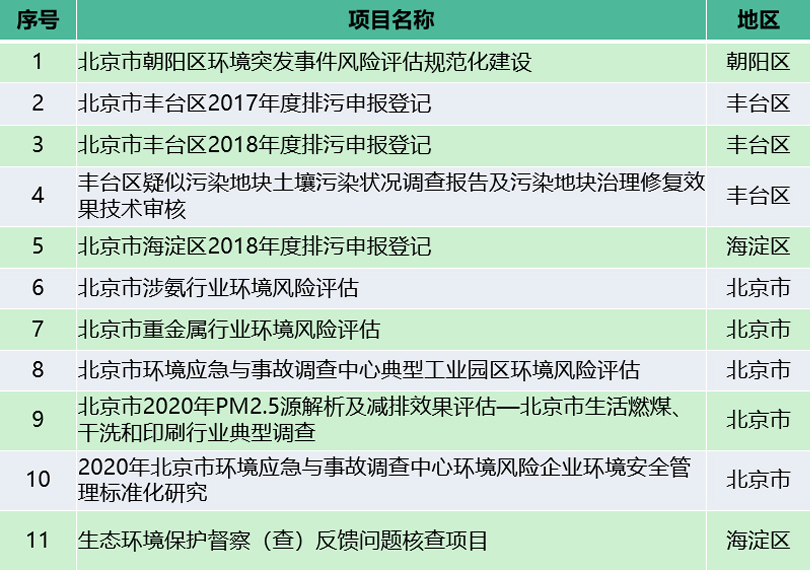 | 序号 | 项目名称 | 地区 |
|---|---|---|
| 1 | 北京市朝阳区环境突发事件风险评估规范化建设 | 朝阳区 |
| 2 | 北京市丰台区2017年度排污申报登记 | 丰台区 |
| 3 | 北京市丰台区2018年度排污申报登记 | 丰台区 |
| 4 | 丰台区疑似污染地块土壤污染状况调查报告及污染地块治理修复效果技术审核 | 丰台区 |
| 5 | 北京市海淀区2018年度排污申报登记 | 海淀区 |
| 6 | 北京市涉氨行业环境风险评估 | 北京市 |
| 7 | 北京市重金属行业环境风险评估 | 北京市 |
| 8 | 北京市环境应急与事故调查中心典型工业园区环境风险评估 | 北京市 |
| 9 | 北京市2020年PM2.5源解析及减排效果评估—北京市生活燃煤、干洗和印刷行业典型调查 | 北京市 |
| 10 | 2020年北京市环境应急与事故调查中心环境风险企业环境安全管理标准化研究 | 北京市 |
| 11 | 生态环境保护督察（查）反馈问题核查项目 | 海淀区 |